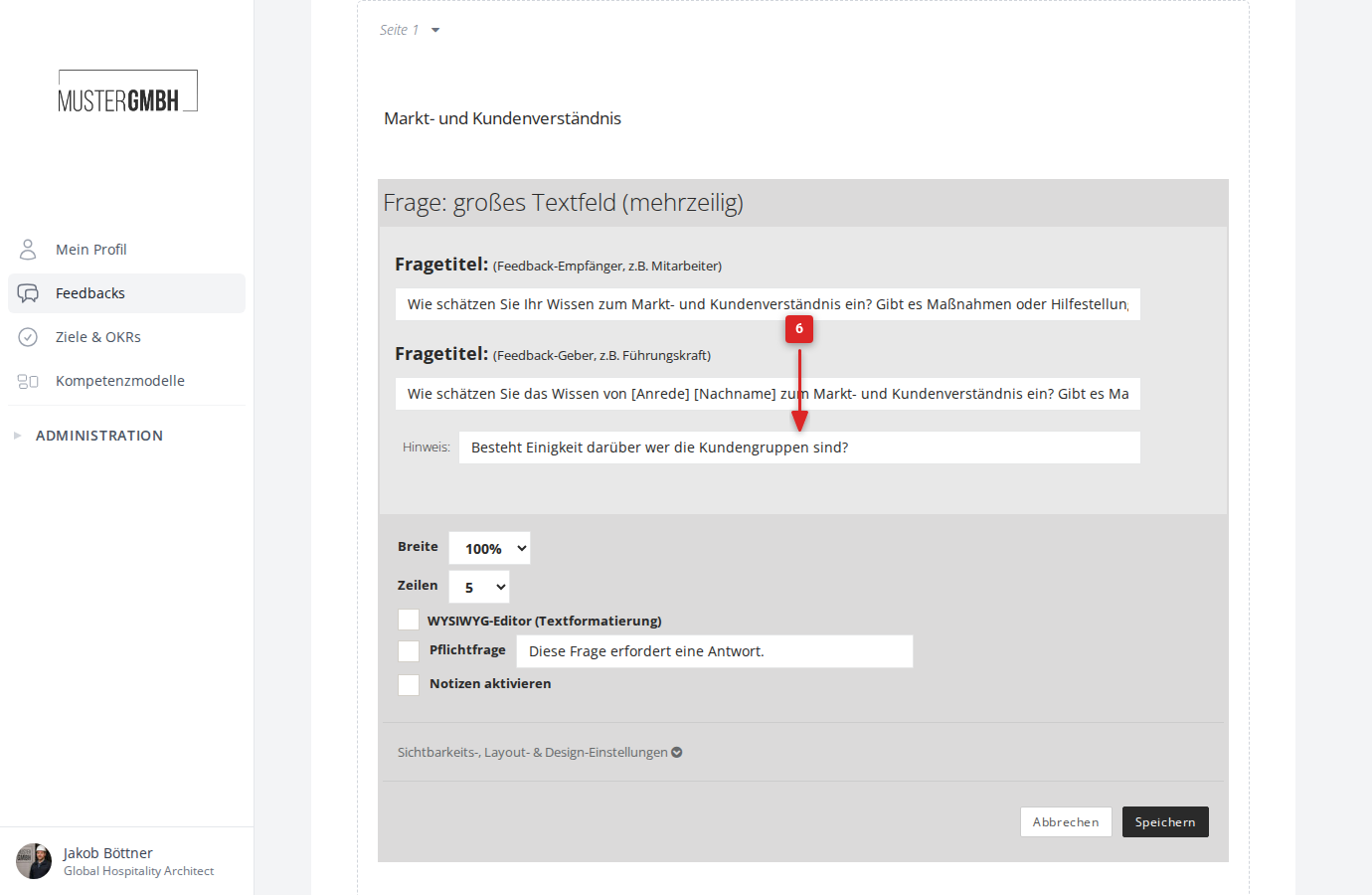 MUSTERGMBH

Mein Profil
Feedbacks
Ziele & OKRs
Kompetenzmodelle
ADMINISTRATION

Jakob Böttner
Global Hospitality Architect

Seite 1

Markt- und Kundenverständnis

Frage: großes Textfeld (mehrzeilig)

Fragetitel: (Feedback-Empfänger, z.B. Mitarbeiter)

Wie schätzen Sie Ihr Wissen zum Markt- und Kundenverständnis ein? Gibt es Maßnahmen oder Hilfestellun

6

Fragetitel: (Feedback-Geber, z.B. Führungskraft)

Wie schätzen Sie das Wissen von [Anrede] [Nachname] zum Markt- und Kundenverständnis ein? Gibt es Ma

Hinweis: Besteht Einigkeit darüber wer die Kundengruppen sind?

Breite 100%
Zeilen 5
WYSIWYG-Editor (Textformatierung)
Pflichtfrage Diese Frage erfordert eine Antwort.
Notizen aktivieren

Sichtbarkeits-, Layout- & Design-Einstellungen

Abbrechen Speichern